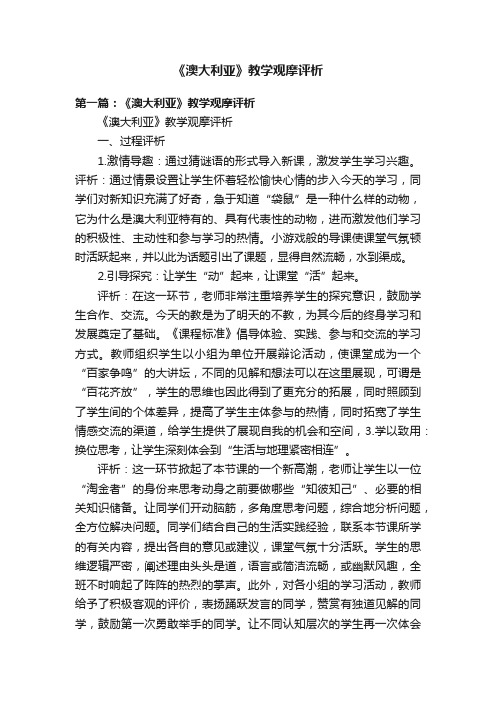 《澳大利亚》教学观摩评析

第一篇：《澳大利亚》教学观摩评析

《澳大利亚》教学观摩评析

一、过程评析

1.激情导趣：通过猜谜语的形式导入新课，激发学生学习兴趣。评析：通过情景设置让学生怀着轻松愉快心情的步入今天的学习，同学们对新知识充满了好奇，急于知道“袋鼠”是一种什么样的动物，它为什么是澳大利亚特有的、具有代表性的动物，进而激发他们学习的积极性、主动性和参与学习的热情。小游戏般的导课使课堂气氛顿时活跃起来，并以此为话题引出了课题，显得自然流畅，水到渠成。

2.引导探究：让学生“动”起来，让课堂“活”起来。

评析：在这一环节，老师非常注重培养学生的探究意识，鼓励学生合作、交流。今天的教是为了明天的不教，为其今后的终身学习和发展奠定了基础。《课程标准》倡导体验、实践、参与和交流的学习方式。教师组织学生以小组为单位开展辩论活动，使课堂成为一个“百家争鸣”的大讲坛，不同的见解和想法可以在这里展现，可谓是“百花齐放”，学生的思维也因此得到了更充分的拓展，同时照顾到了学生间的个体差异，提高了学生主体参与的热情，同时拓宽了学生情感交流的渠道，给学生提供了展现自我的机会和空间，3.学以致用：换位思考，让学生深刻体会到“生活与地理紧密相连”。

评析：这一环节掀起了本节课的一个新高潮，老师让学生以一位“淘金者”的身份来思考动身之前要做哪些“知彼知己”、必要的相关知识储备。让同学们开动脑筋，多角度思考问题，综合地分析问题，全方位解决问题。同学们结合自己的生活实践经验，联系本节课所学的有关内容，提出各自的意见或建议，课堂气氛十分活跃。学生的思维逻辑严密，阐述理由头头是道，语言或简洁流畅，或幽默风趣，全班不时响起了阵阵的热烈的掌声。此外，对各小组的学习活动，教师给予了积极客观的评价，表扬踊跃发言的同学，赞赏有独道见解的同学，鼓励第一次勇敢举手的同学。让不同认知层次的学生再一次体会